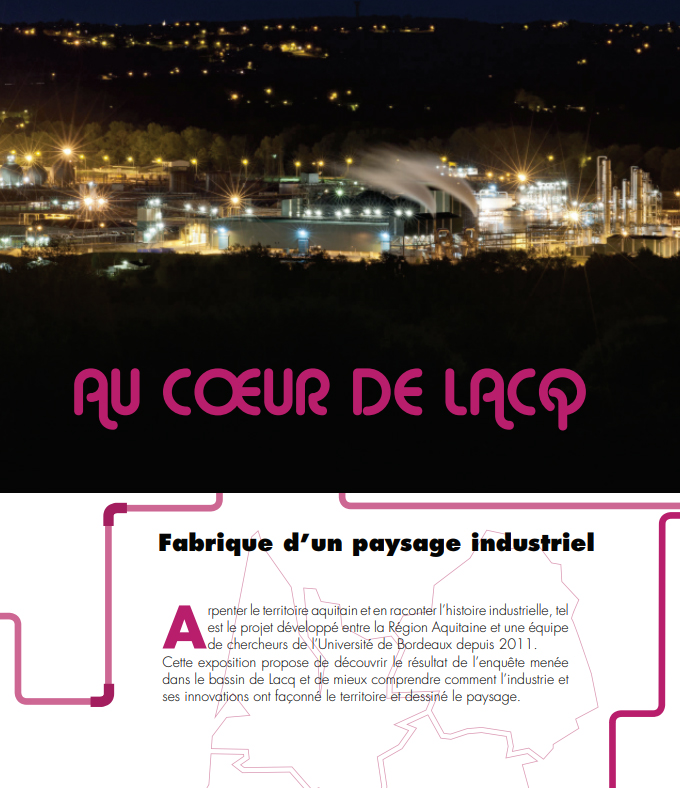 AU CŒUR DE LACQ

Fabrique d'un paysage industriel

Arpenter le territoire aquitain et en raconter l'histoire industrielle, tel est le projet développé entre la Région Aquitaine et une équipe de chercheurs de l'Université de Bordeaux depuis 2011. Cette exposition propose de découvrir le résultat de l'enquête menée dans le bassin de Lacq et de mieux comprendre comment l'industrie et ses innovations ont façonné le territoire et dessiné le paysage.